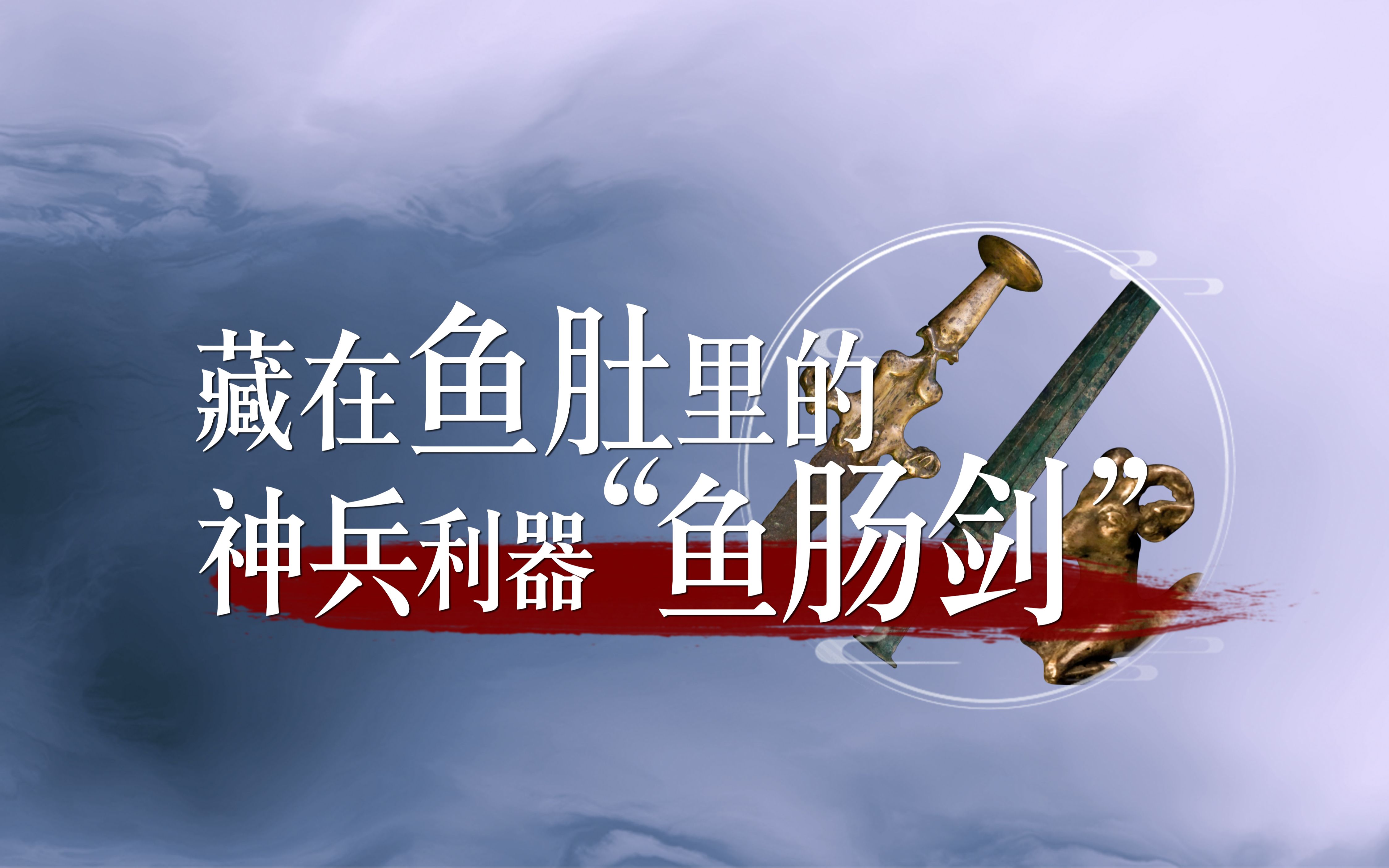 藏在鱼肚里的
神兵利器“鱼肠剑”